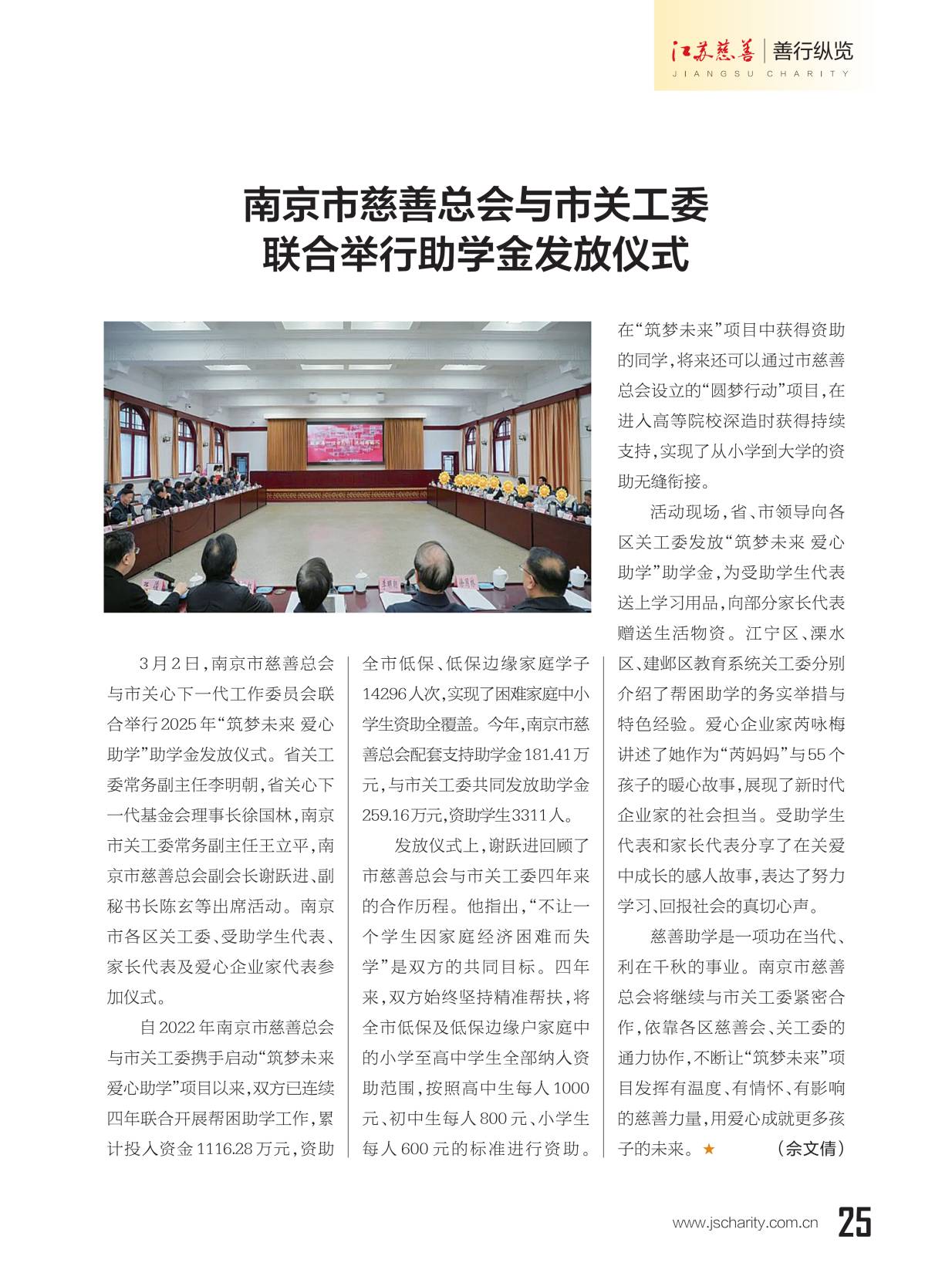 江苏慈善 | 善行纵览
JIANGSU CHARITY

南京市慈善总会与市关工委联合举行助学金发放仪式

3月2日，南京市慈善总会与市关心下一代工作委员会联合举行2025年“筑梦未来 爱心助学”助学金发放仪式。省关工委常务副主任李明朝，省关心下一代基金会理事长徐国林，南京市关工委常务副主任王立平，南京市慈善总会副会长谢跃进、副秘书长陈玄等出席活动。南京市各区关工委、受助学生代表、家长代表及爱心企业家代表参加仪式。

自2022年南京市慈善总会与市关工委携手启动“筑梦未来 爱心助学”项目以来，双方已连续四年联合开展帮困助学工作，累计投入资金1116.28万元，资助全市低保、低保边缘家庭学子14296人次，实现了困难家庭中小学生资助全覆盖。今年，南京市慈善总会配套支持助学金181.41万元，与市关工委共同发放助学金259.16万元，资助学生3311人。

发放仪式上，谢跃进回顾了市慈善总会与市关工委四年来的合作历程。他指出，“不让一个学生因家庭经济困难而失学”是双方的共同目标。四年来，双方始终坚持精准帮扶，将全市低保及低保边缘户家庭中的小学至高中学生全部纳入资助范围，按照高中生每人1000元、初中生每人800元、小学生每人600元的标准进行资助。在“筑梦未来”项目中获得资助的同学，将来还可以通过市慈善总会设立的“圆梦行动”项目，在进入高等院校深造时获得持续支持，实现了从小学到大学的资助无缝衔接。

活动现场，省、市领导向各区关工委发放“筑梦未来 爱心助学”助学金，为受助学生代表送上学习用品，向部分家长代表赠送生活物资。江宁区、溧水区、建邺区教育系统关工委分别介绍了帮困助学的务实举措与特色经验。爱心企业家芮咏梅讲述了她作为“芮妈妈”与55个孩子的暖心故事，展现了新时代企业家的社会担当。受助学生代表和家长代表分享了在关爱中成长的感人故事，表达了努力学习、回报社会的真切心声。

慈善助学是一项功在当代、利在千秋的事业。南京市慈善总会将继续与市关工委紧密合作，依靠各区慈善会、关工委的通力协作，不断让“筑梦未来”项目发挥有温度、有情怀、有影响的慈善力量，用爱心成就更多孩子的未来。★ （佘文倩）

www.jscharity.com.cn 25